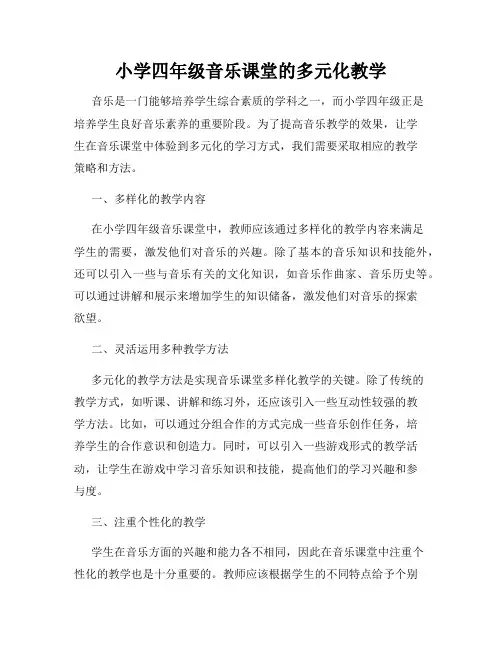 小学四年级音乐课堂的多元化教学

音乐是一门能够培养学生综合素质的学科之一，而小学四年级正是培养学生良好音乐素养的重要阶段。为了提高音乐教学的效果，让学生在音乐课堂中体验到多元化的学习方式，我们需要采取相应的教学策略和方法。

一、多样化的教学内容

在小学四年级音乐课堂中，教师应该通过多样化的教学内容来满足学生的需要，激发他们对音乐的兴趣。除了基本的音乐知识和技能外，还可以引入一些与音乐有关的文化知识，如音乐作曲家、音乐历史等。可以通过讲解和展示来增加学生的知识储备，激发他们对音乐的探索欲望。

二、灵活运用多种教学方法

多元化的教学方法是实现音乐课堂多样化教学的关键。除了传统的教学方式，如听课、讲解和练习外，还应该引入一些互动性较强的教学方法。比如，可以通过分组合作的方式完成一些音乐创作任务，培养学生的合作意识和创造力。同时，可以引入一些游戏形式的教学活动，让学生在游戏中学习音乐知识和技能，提高他们的学习兴趣和参与度。

三、注重个性化的教学

学生在音乐方面的兴趣和能力各不相同，因此在音乐课堂中注重个性化的教学也是十分重要的。教师应该根据学生的不同特点给予个别